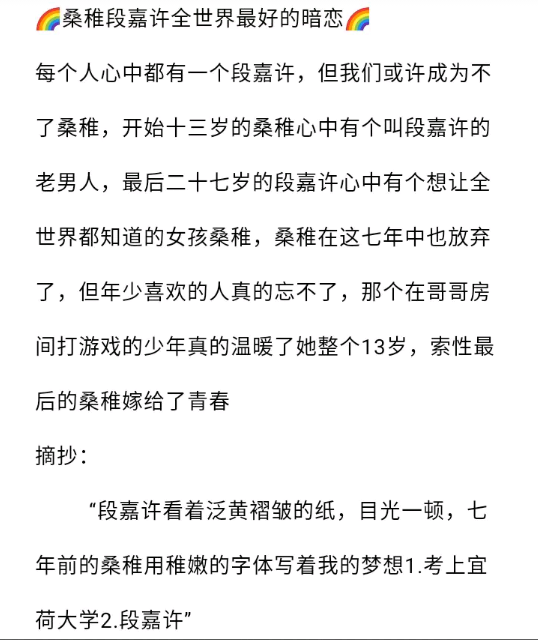 🌈桑稚段嘉许全世界最好的暗恋🌈

每个人心中都有一个段嘉许，但我们或许成为不了桑稚，开始十三岁的桑稚心中有个叫段嘉许的老男人，最后二十七岁的段嘉许心中有个想让全世界都知道的女孩桑稚，桑稚在这七年中也放弃了，但年少喜欢的人真的忘不了，那个在哥哥房间打游戏的少年真的温暖了她整个13岁，索性最后的桑稚嫁给了青春

摘抄：

“段嘉许看着泛黄褶皱的纸，目光一顿，七年前的桑稚用稚嫩的字体写着我的梦想1.考上宜荷大学2.段嘉许”